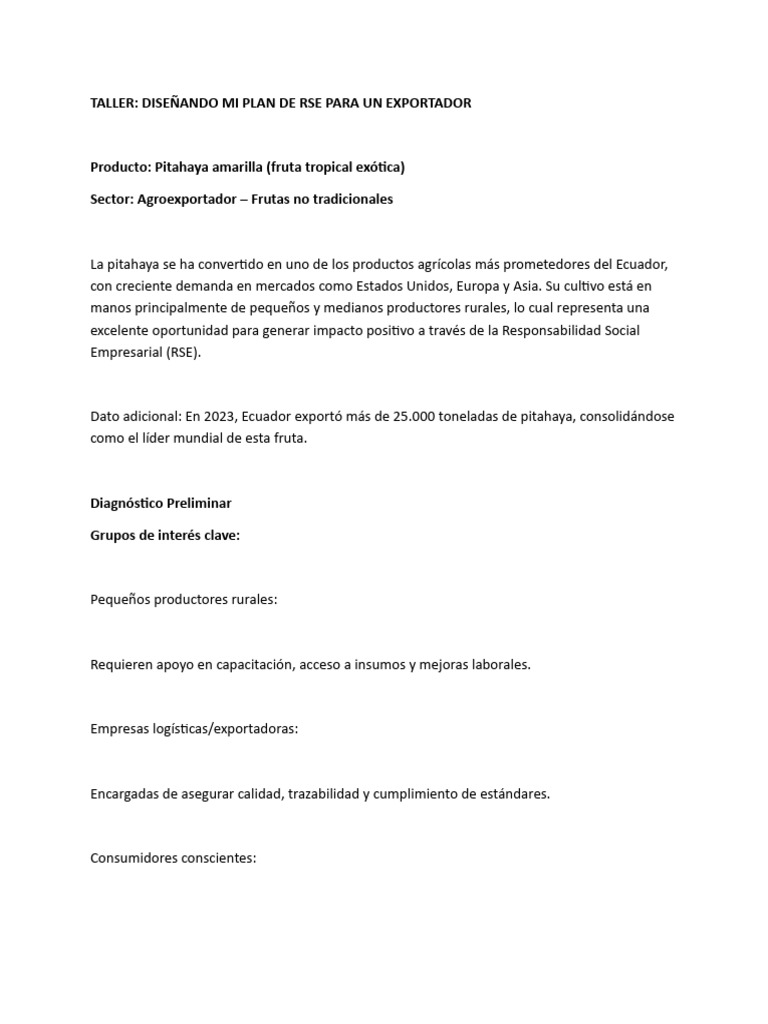 TALLER: DISEÑANDO MI PLAN DE RSE PARA UN EXPORTADOR

Producto: Pitahaya amarilla (fruta tropical exótica)

Sector: Agroexportador – Frutas no tradicionales

La pitahaya se ha convertido en uno de los productos agrícolas más prometedores del Ecuador, con creciente demanda en mercados como Estados Unidos, Europa y Asia. Su cultivo está en manos principalmente de pequeños y medianos productores rurales, lo cual representa una excelente oportunidad para generar impacto positivo a través de la Responsabilidad Social Empresarial (RSE).

Dato adicional: En 2023, Ecuador exportó más de 25.000 toneladas de pitahaya, consolidándose como el líder mundial de esta fruta.

Diagnóstico Preliminar

Grupos de interés clave:

Pequeños productores rurales:

Requieren apoyo en capacitación, acceso a insumos y mejoras laborales.

Empresas logísticas/exportadoras:

Encargadas de asegurar calidad, trazabilidad y cumplimiento de estándares.

Consumidores conscientes: